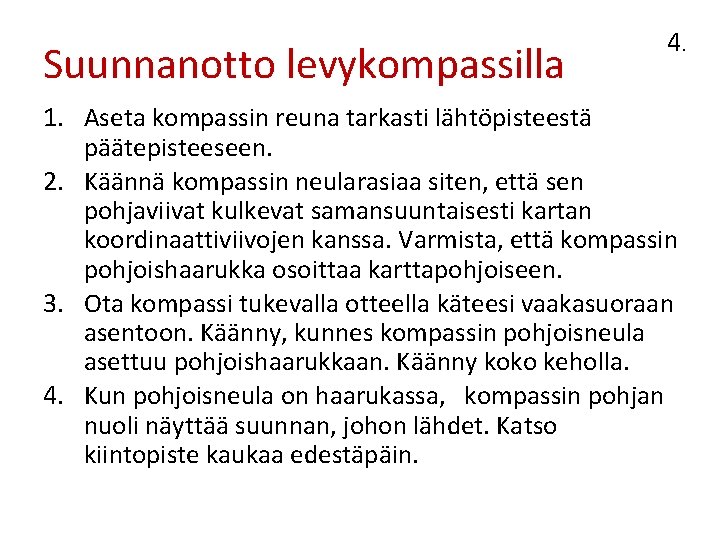 4.

Suunnanotto levykompassilla

1. Aseta kompassin reuna tarkasti lähtöpisteestä päätepisteeseen.
2. Käännä kompassin neularasiaa siten, että sen pohjaviivat kulkevat samansuuntaisesti kartan koordinaattiviivojen kanssa. Varmista, että kompassin pohjoishaarukka osoittaa karttapohjoiseen.
3. Ota kompassi tukevalla otteella käteesi vaakasuoraan asentoon. Käänny, kunnes kompassin pohjoisneula asettuu pohjoishaarukkaan. Käänny koko keholla.
4. Kun pohjoisneula on haarukassa, kompassin pohjan nuoli näyttää suunnan, johon lähdet. Katso kiintopiste kaukaa edestäpäin.